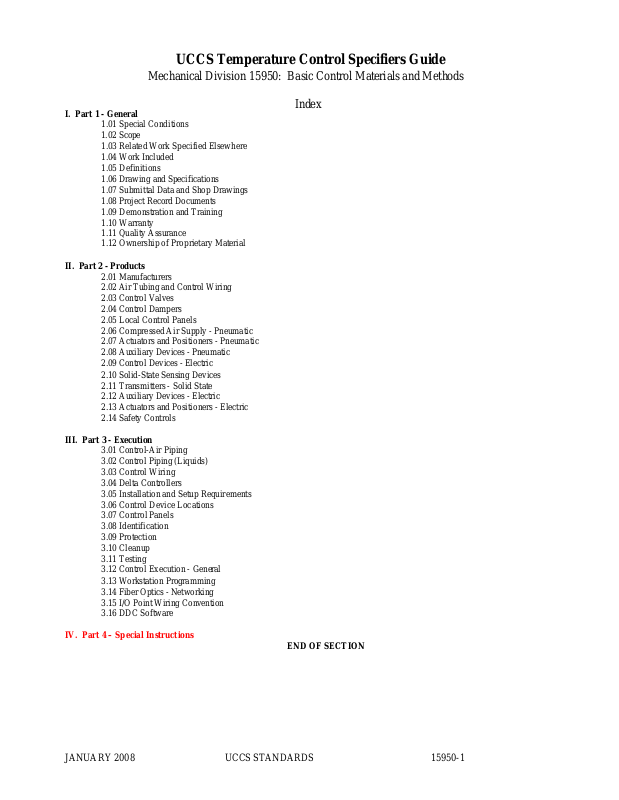 UCCS Temperature Control Specifiers Guide
Mechanical Division 15950: Basic Control Materials and Methods

Index

I. Part 1 - General
1.01 Special Conditions
1.02 Scope
1.03 Related Work Specified Elsewhere
1.04 Work Included
1.05 Definitions
1.06 Drawing and Specifications
1.07 Submittal Data and Shop Drawings
1.08 Project Record Documents
1.09 Demonstration and Training
1.10 Warranty
1.11 Quality Assurance
1.12 Ownership of Proprietary Material

II. Part 2 - Products
2.01 Manufacturers
2.02 Air Tubing and Control Wiring
2.03 Control Valves
2.04 Control Dampers
2.05 Local Control Panels
2.06 Compressed Air Supply - Pneumatic
2.07 Actuators and Positioners - Pneumatic
2.08 Auxiliary Devices - Pneumatic
2.09 Control Devices - Electric
2.10 Solid-State Sensing Devices
2.11 Transmitters - Solid State
2.12 Auxiliary Devices - Electric
2.13 Actuators and Positioners - Electric
2.14 Safety Controls

III. Part 3 - Execution
3.01 Control-Air Piping
3.02 Control Piping (Liquids)
3.03 Control Wiring
3.04 Delta Controllers
3.05 Installation and Setup Requirements
3.06 Control Device Locations
3.07 Control Panels
3.08 Identification
3.09 Protection
3.10 Cleanup
3.11 Testing
3.12 Control Execution - General
3.13 Workstation Programming
3.14 Fiber Optics - Networking
3.15 I/O Point Wiring Convention
3.16 DDC Software

IV. Part 4 – Special Instructions

END OF SECTION

JANUARY 2008 UCCS STANDARDS 15950-1